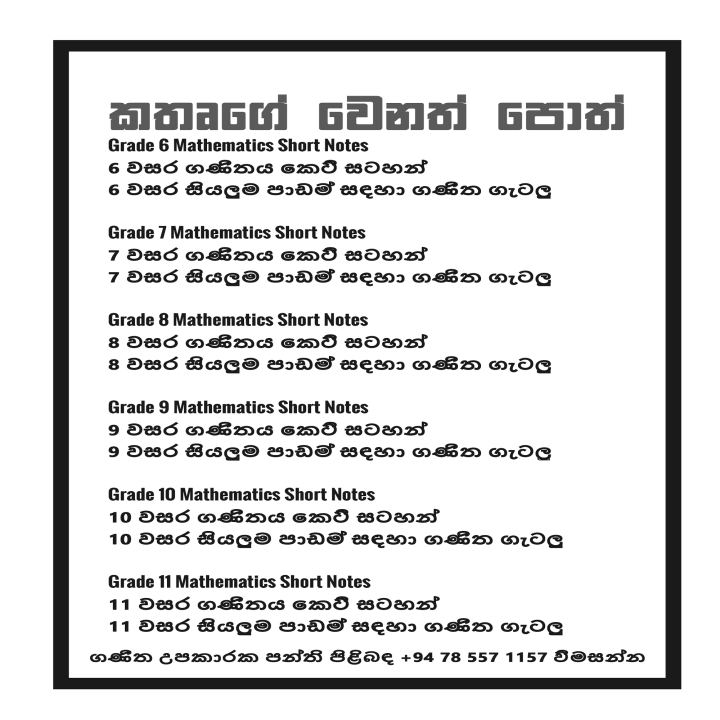 කතෘගේ වෙනත් පොත්

Grade 6 Mathematics Short Notes
6 වසර ගණිතය කෙටි සටහන්
6 වසර සියලුම පාඩම් සඳහා ගණිත ගැටලු

Grade 7 Mathematics Short Notes
7 වසර ගණිතය කෙටි සටහන්
7 වසර සියලුම පාඩම් සඳහා ගණිත ගැටලු

Grade 8 Mathematics Short Notes
8 වසර ගණිතය කෙටි සටහන්
8 වසර සියලුම පාඩම් සඳහා ගණිත ගැටලු

Grade 9 Mathematics Short Notes
9 වසර ගණිතය කෙටි සටහන්
9 වසර සියලුම පාඩම් සඳහා ගණිත ගැටලු

Grade 10 Mathematics Short Notes
10 වසර ගණිතය කෙටි සටහන්
10 වසර සියලුම පාඩම් සඳහා ගණිත ගැටලු

Grade 11 Mathematics Short Notes
11 වසර ගණිතය කෙටි සටහන්
11 වසර සියලුම පාඩම් සඳහා ගණිත ගැටලු

ගණිත උපකාරක පන්ති පිළිබඳ +94 78 557 1157 විමසන්න